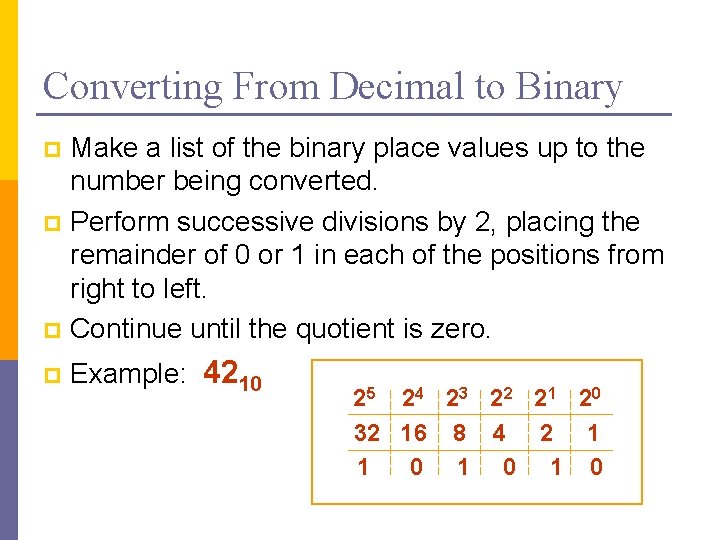 Converting From Decimal to Binary

Make a list of the binary place values up to the number being converted.

Perform successive divisions by 2, placing the remainder of 0 or 1 in each of the positions from right to left.

Continue until the quotient is zero.

Example: $42_{10}$

| $2^5$ | $2^4$ | $2^3$ | $2^2$ | $2^1$ | $2^0$ |
|---|---|---|---|---|---|
| 32 | 16 | 8 | 4 | 2 | 1 |
| 1 | 0 | 1 | 0 | 1 | 0 |